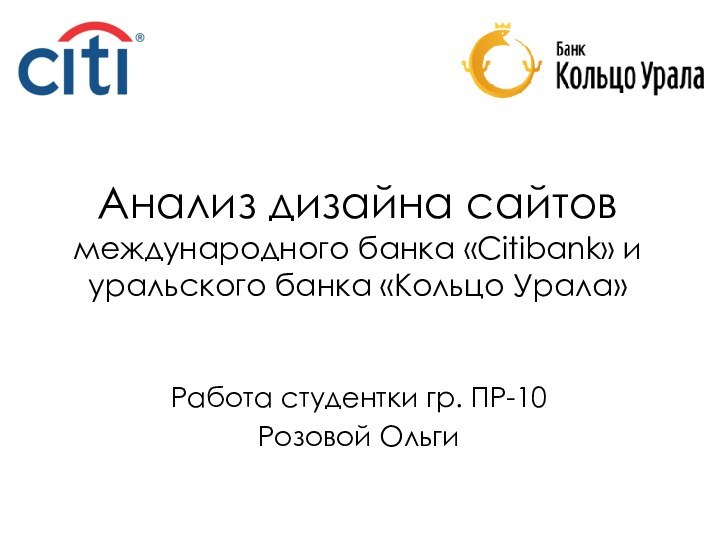 citi®

Банк
Кольцо Урала

Анализ дизайна сайтов
международного банка «Citibank» и уральского банка «Кольцо Урала»

Работа студентки гр. ПР-10
Розовой Ольги